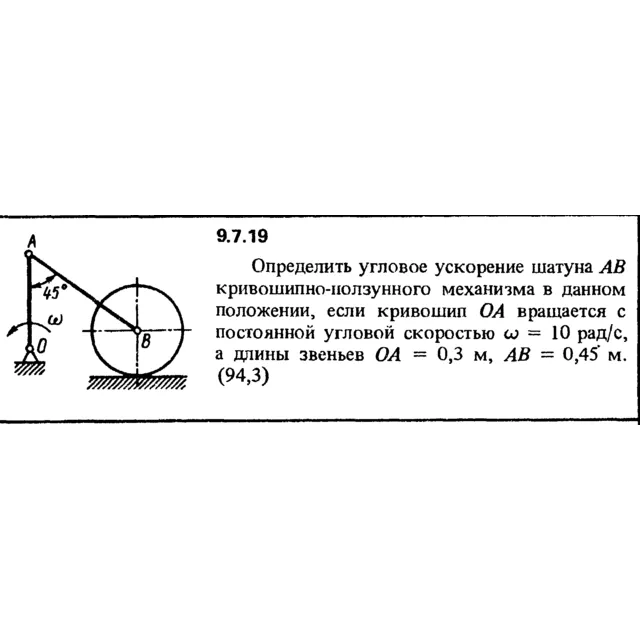 A

$45°$

$\omega$

O

B

9.7.19

Определить угловое ускорение шатуна $AB$ кривошипно-ползунного механизма в данном положении, если кривошип $OA$ вращается с постоянной угловой скоростью $\omega = 10$ рад/с, а длины звеньев $OA = 0,3$ м, $AB = 0,45$ м. (94,3)